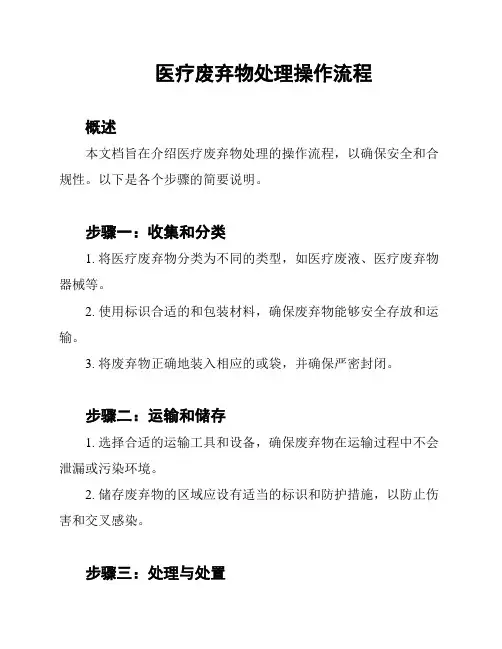 医疗废弃物处理操作流程

概述

本文档旨在介绍医疗废弃物处理的操作流程，以确保安全和合规性。以下是各个步骤的简要说明。

步骤一：收集和分类

1. 将医疗废弃物分类为不同的类型，如医疗废液、医疗废弃物器械等。

2. 使用标识合适的和包装材料，确保废弃物能够安全存放和运输。

3. 将废弃物正确地装入相应的或袋，并确保严密封闭。

步骤二：运输和储存

1. 选择合适的运输工具和设备，确保废弃物在运输过程中不会泄漏或污染环境。

2. 储存废弃物的区域应设有适当的标识和防护措施，以防止伤害和交叉感染。

步骤三：处理与处置